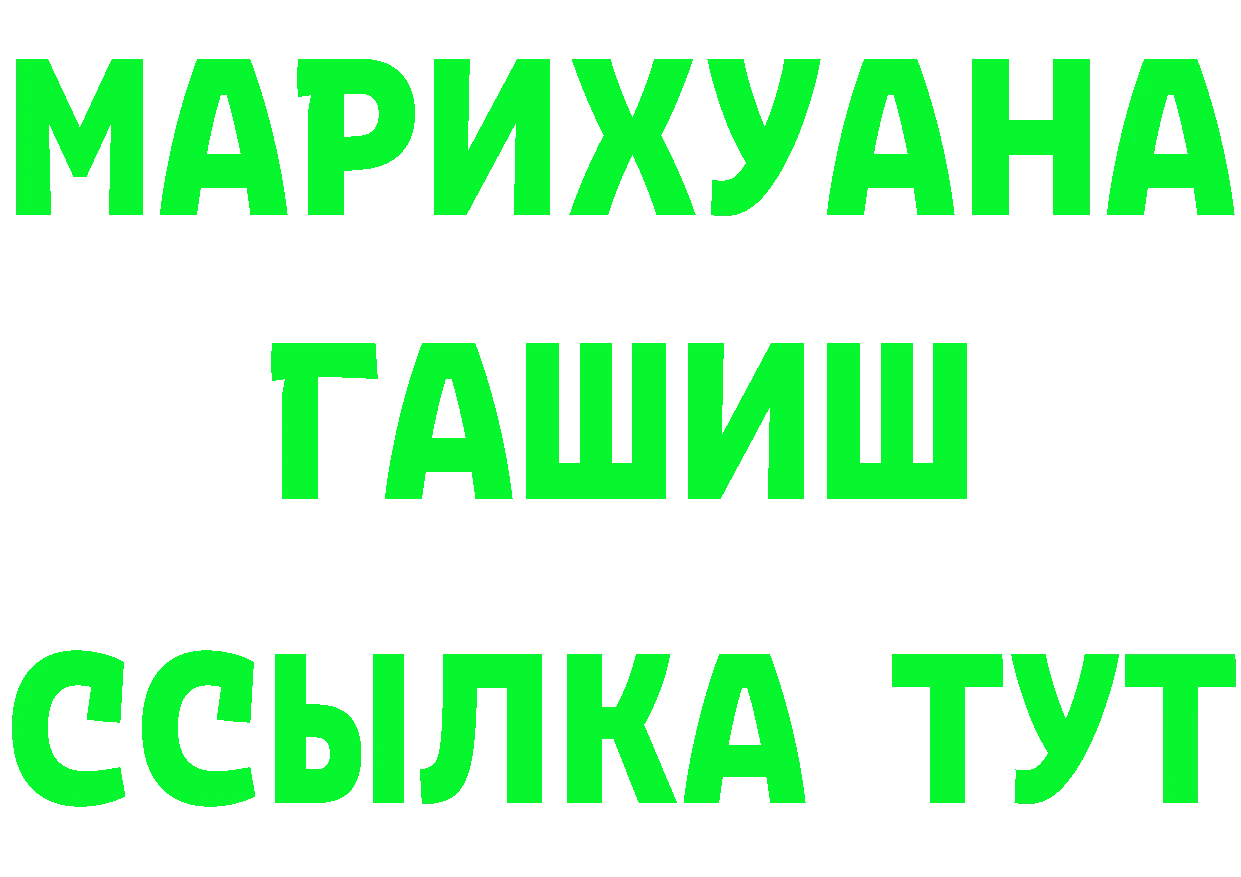 МАРИХУАНА
ГАШИШ
ССЫЛКА ТУТ